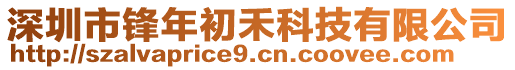 深圳市锋年初禾科技有限公司
http://szalvaprice9.cn.coovee.com